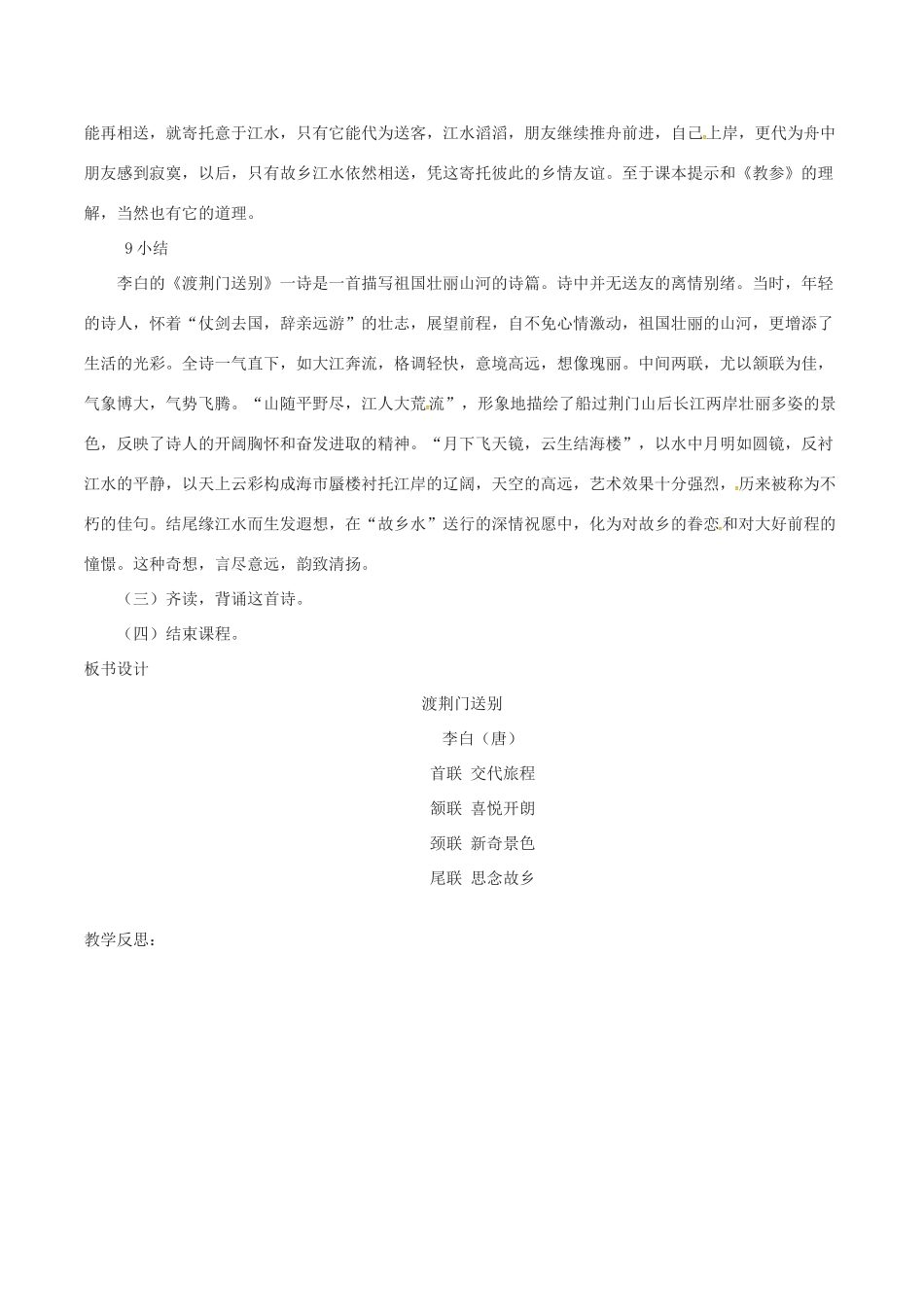 能再相送，就寄托意于江水，只有它能代为送客，江水滔滔，朋友继续推舟前进，自己上岸，更代为舟中朋友感到寂寞，以后，只有故乡江水依然相送，凭这寄托彼此的乡情友谊。至于课本提示和《教参》的理解，当然也有它的道理。

9 小结

李白的《渡荆门送别》一诗是一首描写祖国壮丽山河的诗篇。诗中并无送友的离情别绪。当时，年轻的诗人，怀着“仗剑去国，辞亲远游”的壮志，展望前程，自不免心情激动，祖国壮丽的山河，更增添了生活的光彩。全诗一气直下，如大江奔流，格调轻快，意境高远，想像瑰丽。中间两联，尤以颔联为佳，气象博大，气势飞腾。“山随平野尽，江人大荒流”，形象地描绘了船过荆门山后长江两岸壮丽多姿的景色，反映了诗人的开阔胸怀和奋发进取的精神。“月下飞天镜，云生结海楼”，以水中月明如圆镜，反衬江水的平静，以天上云彩构成海市蜃楼衬托江岸的辽阔，天空的高远，艺术效果十分强烈，历来被称为不朽的佳句。结尾缘江水而生发遐想，在“故乡水”送行的深情祝愿中，化为对故乡的眷恋和对大好前程的憧憬。这种奇想，言尽意远，韵致清扬。

（三）齐读，背诵这首诗。

（四）结束课程。

板书设计

渡荆门送别

李白（唐）

首联 交代旅程

颔联 喜悦开朗

颈联 新奇景色

尾联 思念故乡

教学反思：